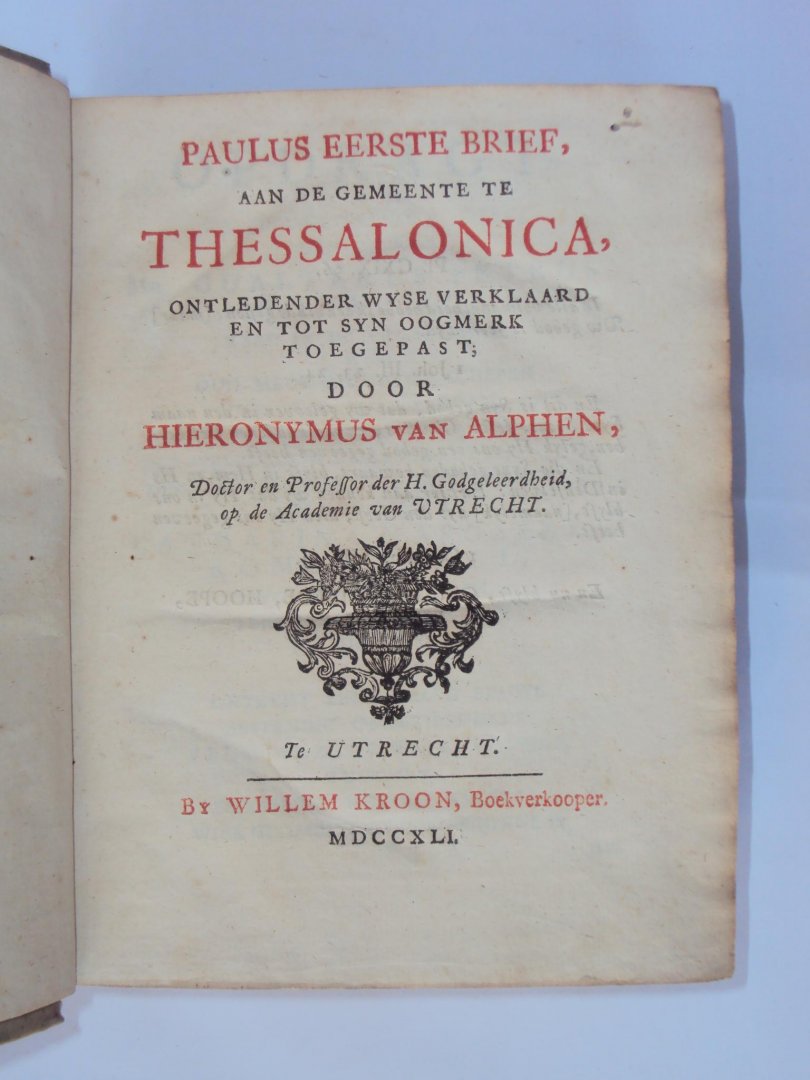 PAULUS EERSTE BRIEF,
AAN DE GEMEENTE TE
THESSALONICA,
ONTLEDENDER WYSE VERKLAARD
EN TOT SYN OOGMERK
TOEGEPAST;
DOOR
HIERONYMUS VAN ALPHEN,
Doctor en Professor der H. Godgeleerdheid,
op de Academie van UTRECHT.

Te UTRECHT.

By WILLEM KROON, Boekverkooper.
MDCCXLI.